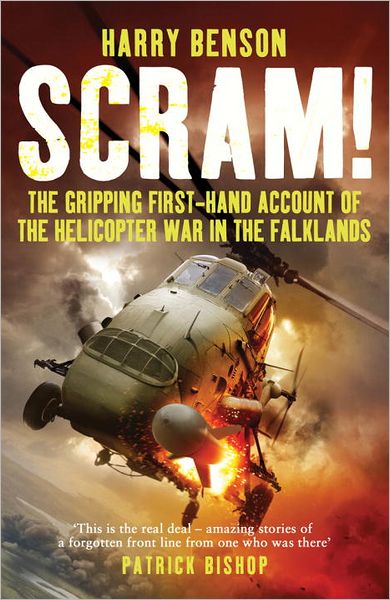 HARRY BENSON

SCRAM!

THE GRIPPING FIRST-HAND ACCOUNT OF THE HELICOPTER WAR IN THE FALKLANDS

'This is the real deal – amazing stories of a forgotten front line from one who was there'
PATRICK BISHOP